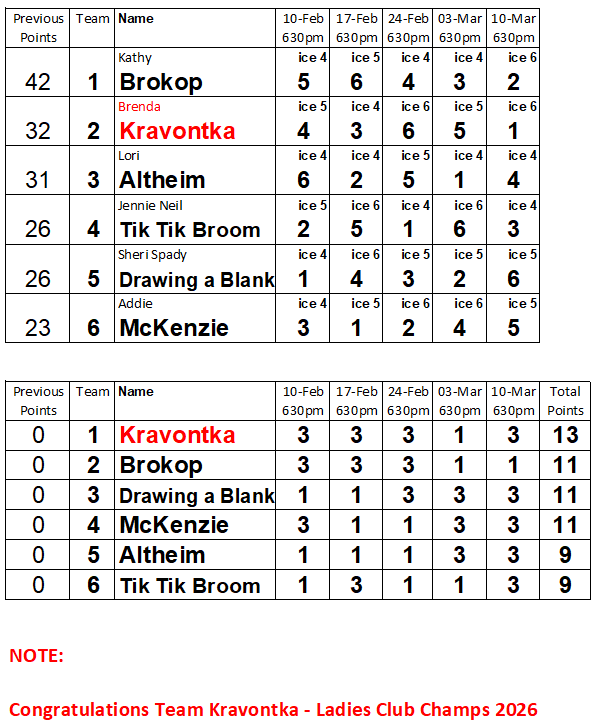 | Previous Points | Team | Name | 10-Feb 630pm | 17-Feb 630pm | 24-Feb 630pm | 03-Mar 630pm | 10-Mar 630pm |
|---|---|---|---|---|---|---|---|
| 42 | 1 | Kathy Brokop | ice 4 5 | ice 5 6 | ice 4 4 | ice 4 3 | ice 6 2 |
| 32 | 2 | Brenda Kravontka | ice 5 4 | ice 4 3 | ice 6 6 | ice 5 5 | ice 6 1 |
| 31 | 3 | Lori Altheim | ice 4 6 | ice 4 2 | ice 5 5 | ice 4 1 | ice 4 4 |
| 26 | 4 | Jennie Neil Tik Tik Broom | ice 5 2 | ice 6 5 | ice 4 1 | ice 6 6 | ice 4 3 |
| 26 | 5 | Sheri Spady Drawing a Blank | ice 4 1 | ice 6 4 | ice 5 3 | ice 5 2 | ice 5 6 |
| 23 | 6 | Addie McKenzie | ice 4 3 | ice 5 1 | ice 6 2 | ice 6 4 | ice 5 5 |

| Previous Points | Team | Name | 10-Feb 630pm | 17-Feb 630pm | 24-Feb 630pm | 03-Mar 630pm | 10-Mar 630pm | Total Points |
|---|---|---|---|---|---|---|---|---|
| 0 | 1 | Kravontka | 3 | 3 | 3 | 1 | 3 | 13 |
| 0 | 2 | Brokop | 3 | 3 | 3 | 1 | 1 | 11 |
| 0 | 3 | Drawing a Blank | 1 | 1 | 3 | 3 | 3 | 11 |
| 0 | 4 | McKenzie | 3 | 1 | 1 | 3 | 3 | 11 |
| 0 | 5 | Altheim | 1 | 1 | 1 | 3 | 3 | 9 |
| 0 | 6 | Tik Tik Broom | 1 | 3 | 1 | 1 | 3 | 9 |

NOTE:

Congratulations Team Kravontka - Ladies Club Champs 2026